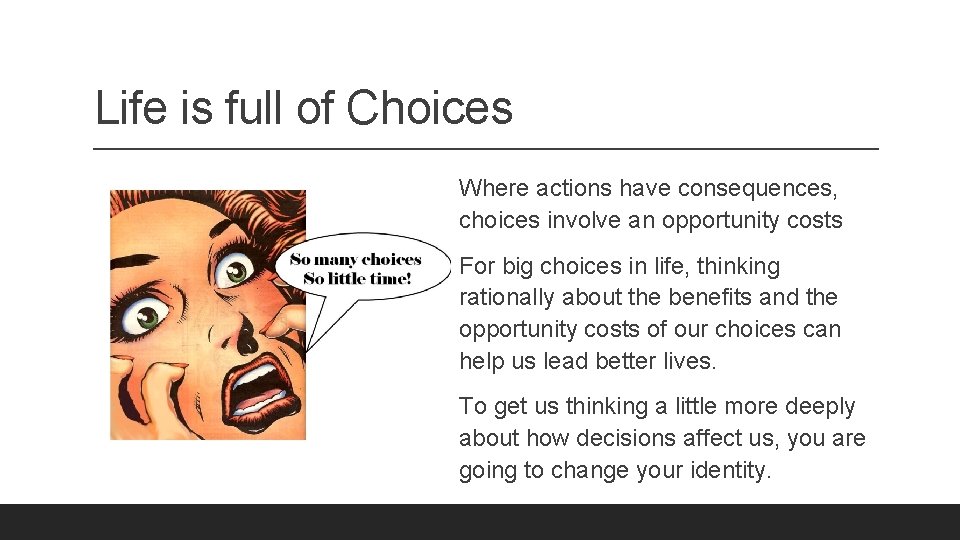 Life is full of Choices

So many choices
So little time!

Where actions have consequences, choices involve an opportunity costs

For big choices in life, thinking rationally about the benefits and the opportunity costs of our choices can help us lead better lives.

To get us thinking a little more deeply about how decisions affect us, you are going to change your identity.